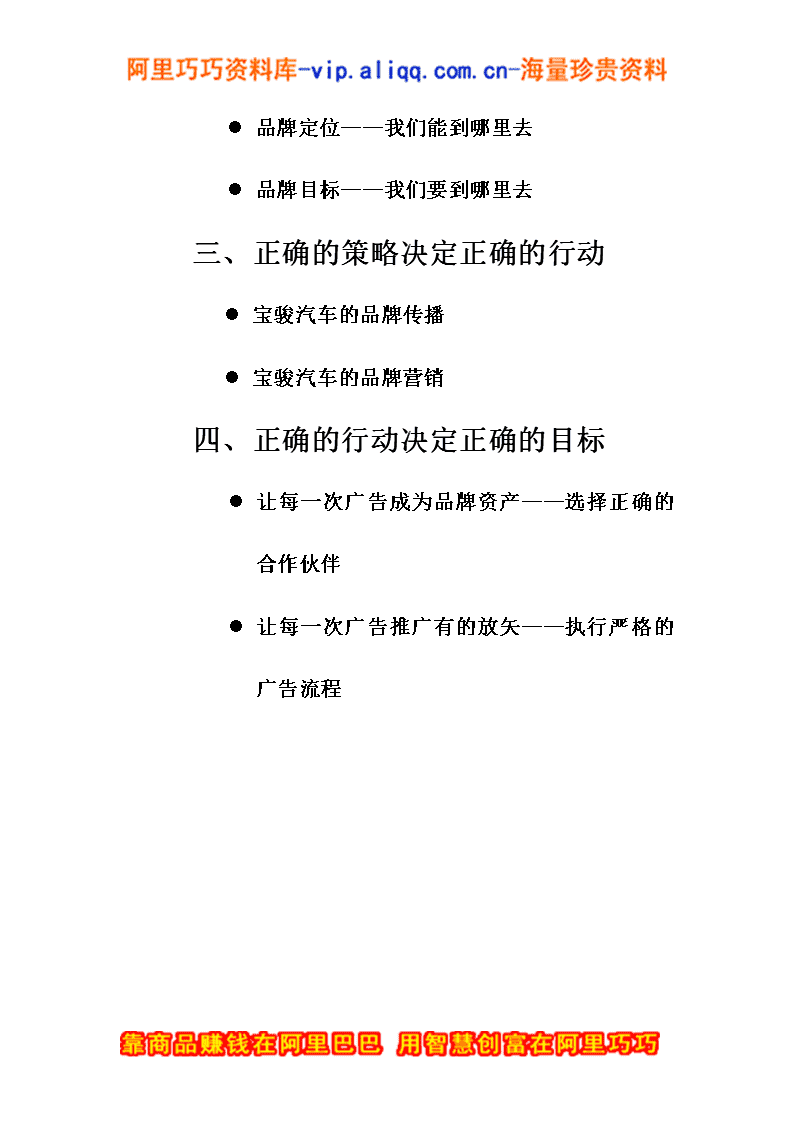 阿里巧巧资料库-vip.aliqq.com.cn-海量珍贵资料

● 品牌定位——我们能到哪里去

● 品牌目标——我们要到哪里去

三、正确的策略决定正确的行动

● 宝骏汽车的品牌传播

● 宝骏汽车的品牌营销

四、正确的行动决定正确的目标

● 让每一次广告成为品牌资产——选择正确的合作伙伴

● 让每一次广告推广有的放矢——执行严格的广告流程

靠商品赚钱在阿里巴巴 用智慧创富在阿里巧巧